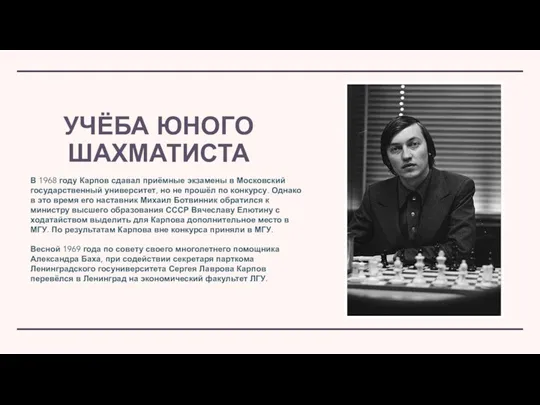 УЧЁБА ЮНОГО ШАХМАТИСТА

В 1968 году Карпов сдавал приёмные экзамены в Московский государственный университет, но не прошёл по конкурсу. Однако в это время его наставник Михаил Ботвинник обратился к министру высшего образования СССР Вячеславу Елютину с ходатайством выделить для Карпова дополнительное место в МГУ. По результатам Карпова вне конкурса приняли в МГУ.

Весной 1969 года по совету своего многолетнего помощника Александра Баха, при содействии секретаря парткома Ленинградского госуниверситета Сергея Лаврова Карпов перевёлся в Ленинград на экономический факультет ЛГУ.